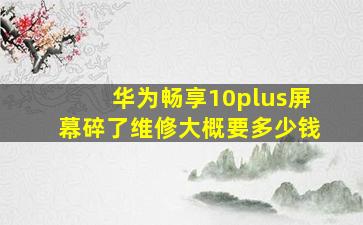 华为畅享10plus屏幕碎了维修大概要多少钱